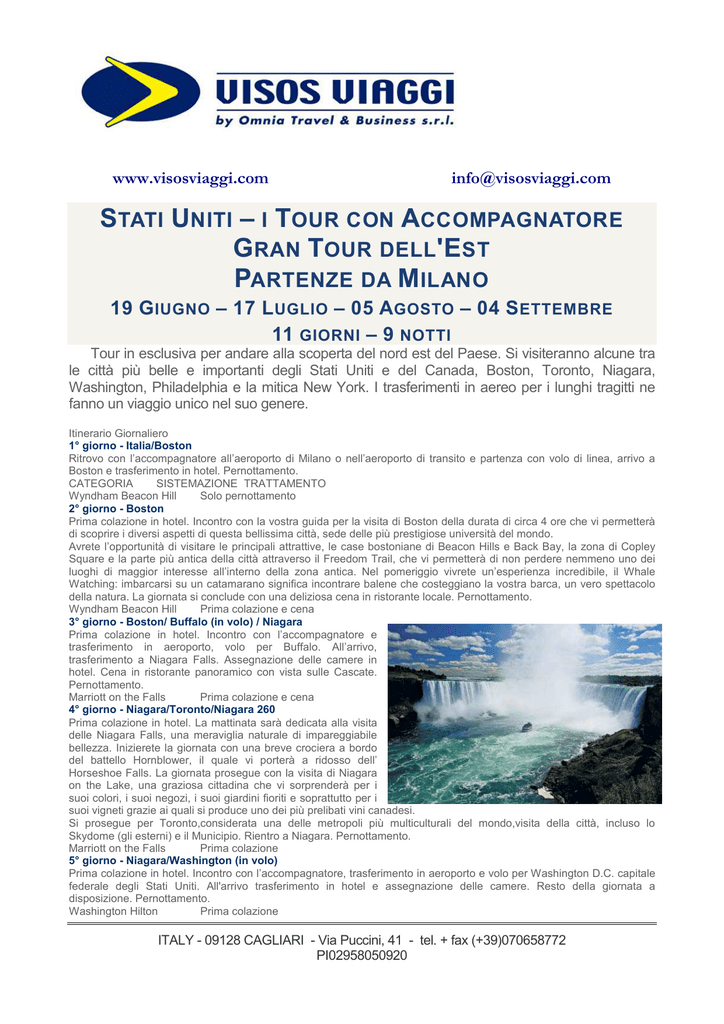 VISOS VIAGGI
by Omnia Travel & Business s.r.l.

www.visosviaggi.com info@visosviaggi.com

STATI UNITI – I TOUR CON ACCOMPAGNATORE
GRAN TOUR DELL'EST
PARTENZE DA MILANO
19 GIUGNO – 17 LUGLIO – 05 AGOSTO – 04 SETTEMBRE
11 GIORNI – 9 NOTTI

Tour in esclusiva per andare alla scoperta del nord est del Paese. Si visiteranno alcune tra le città più belle e importanti degli Stati Uniti e del Canada, Boston, Toronto, Niagara, Washington, Philadelphia e la mitica New York. I trasferimenti in aereo per i lunghi tragitti ne fanno un viaggio unico nel suo genere.

Itinerario Giornaliero
1° giorno - Italia/Boston
Ritrovo con l'accompagnatore all'aeroporto di Milano o nell'aeroporto di transito e partenza con volo di linea, arrivo a Boston e trasferimento in hotel. Pernottamento.
CATEGORIA SISTEMAZIONE TRATTAMENTO
Wyndham Beacon Hill Solo pernottamento
2° giorno - Boston
Prima colazione in hotel. Incontro con la vostra guida per la visita di Boston della durata di circa 4 ore che vi permetterà di scoprire i diversi aspetti di questa bellissima città, sede delle più prestigiose università del mondo.
Avrete l'opportunità di visitare le principali attrattive, le case bostoniane di Beacon Hills e Back Bay, la zona di Copley Square e la parte più antica della città attraverso il Freedom Trail, che vi permetterà di non perdere nemmeno uno dei luoghi di maggior interesse all'interno della zona antica. Nel pomeriggio vivrete un'esperienza incredibile, il Whale Watching: imbarcarsi su un catamarano significa incontrare balene che costeggiano la vostra barca, un vero spettacolo della natura. La giornata si conclude con una deliziosa cena in ristorante locale. Pernottamento.
Wyndham Beacon Hill Prima colazione e cena
3° giorno - Boston/ Buffalo (in volo) / Niagara
Prima colazione in hotel. Incontro con l'accompagnatore e trasferimento in aeroporto, volo per Buffalo. All'arrivo, trasferimento a Niagara Falls. Assegnazione delle camere in hotel. Cena in ristorante panoramico con vista sulle Cascate. Pernottamento.
Marriott on the Falls Prima colazione e cena
4° giorno - Niagara/Toronto/Niagara 260
Prima colazione in hotel. La mattinata sarà dedicata alla visita delle Niagara Falls, una meraviglia naturale di impareggiabile bellezza. Inizierete la giornata con una breve crociera a bordo del battello Hornblower, il quale vi porterà a ridosso dell' Horseshoe Falls. La giornata prosegue con la visita di Niagara on the Lake, una graziosa cittadina che vi sorprenderà per i suoi colori, i suoi negozi, i suoi giardini fioriti e soprattutto per i suoi vigneti grazie ai quali si produce uno dei più prelibati vini canadesi.
Si prosegue per Toronto,considerata una delle metropoli più multiculturali del mondo,visita della città, incluso lo Skydome (gli esterni) e il Municipio. Rientro a Niagara. Pernottamento.
Marriott on the Falls Prima colazione
5° giorno - Niagara/Washington (in volo)
Prima colazione in hotel. Incontro con l'accompagnatore, trasferimento in aeroporto e volo per Washington D.C. capitale federale degli Stati Uniti. All'arrivo trasferimento in hotel e assegnazione delle camere. Resto della giornata a disposizione. Pernottamento.
Washington Hilton Prima colazione

ITALY - 09128 CAGLIARI - Via Puccini, 41 - tel. + fax (+39)070658772
PI02958050920